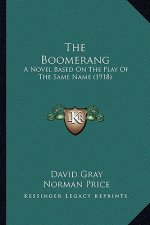 The Boomerang
A Novel Based On The Play Of The Same Name (1918)

KR

David Gray
Norman Price
Kessinger Legacy Reprints